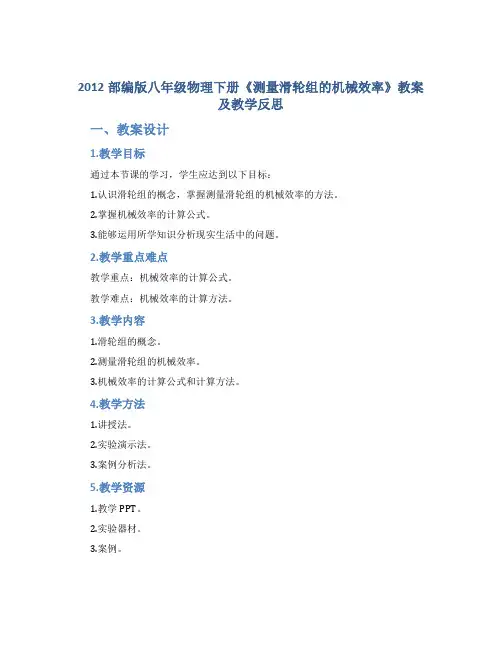 2012 部编版八年级物理下册《测量滑轮组的机械效率》教案及教学反思

一、教案设计

1.教学目标

通过本节课的学习，学生应达到以下目标：

1.认识滑轮组的概念，掌握测量滑轮组的机械效率的方法。

2.掌握机械效率的计算公式。

3.能够运用所学知识分析现实生活中的问题。

2.教学重点难点

教学重点：机械效率的计算公式。

教学难点：机械效率的计算方法。

3.教学内容

1.滑轮组的概念。

2.测量滑轮组的机械效率。

3.机械效率的计算公式和计算方法。

4.教学方法

1.讲授法。

2.实验演示法。

3.案例分析法。

5.教学资源

1.教学 PPT。

2.实验器材。

3.案例。